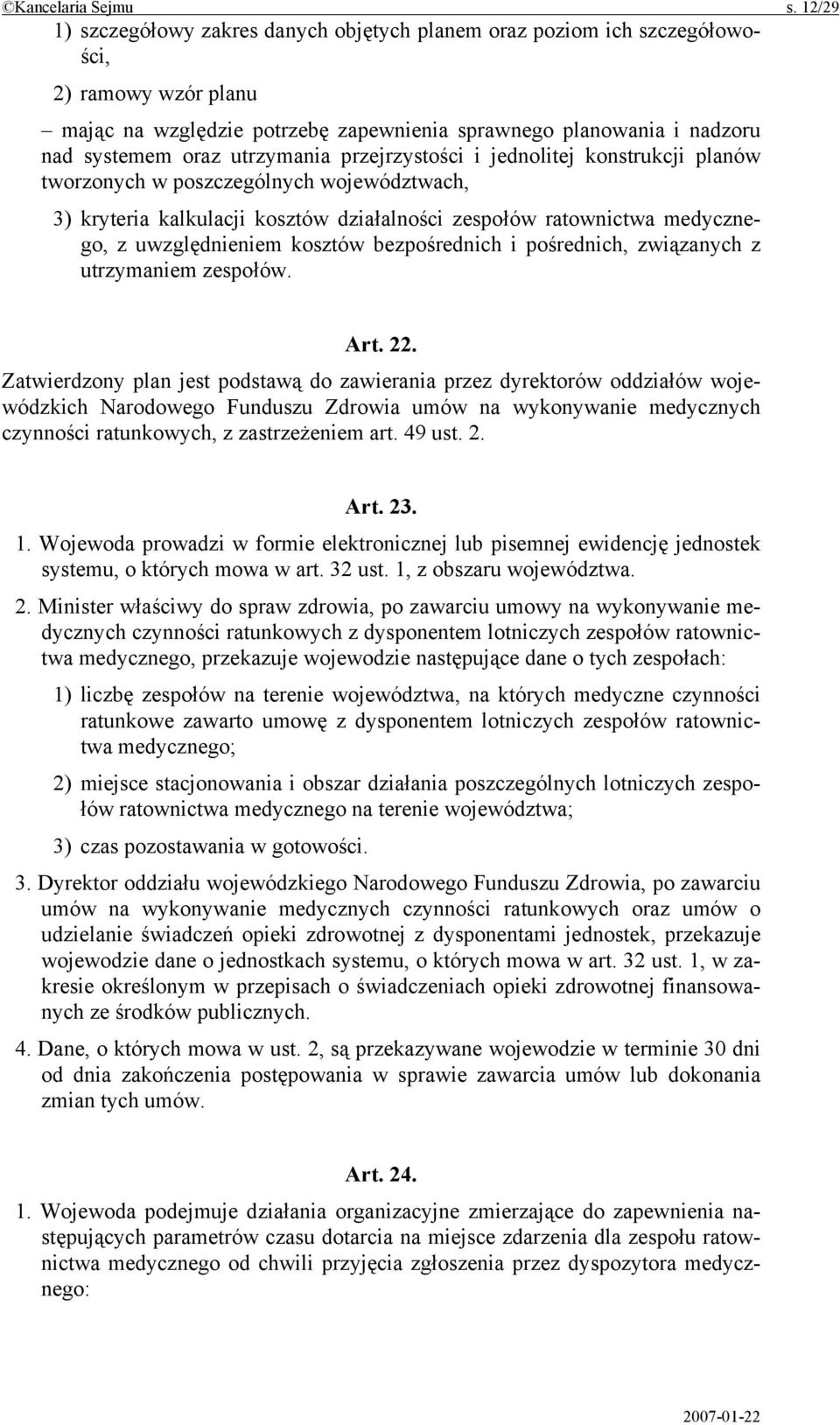 ©Kancelaria Sejmu s. 12/29

1) szczegółowy zakres danych objętych planem oraz poziom ich szczegółowości,

2) ramowy wzór planu

– mając na względzie potrzebę zapewnienia sprawnego planowania i nadzoru nad systemem oraz utrzymania przejrzystości i jednolitej konstrukcji planów tworzonych w poszczególnych województwach,

3) kryteria kalkulacji kosztów działalności zespołów ratownictwa medycznego, z uwzględnieniem kosztów bezpośrednich i pośrednich, związanych z utrzymaniem zespołów.

Art. 22.

Zatwierdzony plan jest podstawą do zawierania przez dyrektorów oddziałów wojewódzkich Narodowego Funduszu Zdrowia umów na wykonywanie medycznych czynności ratunkowych, z zastrzeżeniem art. 49 ust. 2.

Art. 23.

1. Wojewoda prowadzi w formie elektronicznej lub pisemnej ewidencję jednostek systemu, o których mowa w art. 32 ust. 1, z obszaru województwa.

2. Minister właściwy do spraw zdrowia, po zawarciu umowy na wykonywanie medycznych czynności ratunkowych z dysponentem lotniczych zespołów ratownictwa medycznego, przekazuje wojewodzie następujące dane o tych zespołach:

1) liczbę zespołów na terenie województwa, na których medyczne czynności ratunkowe zawarto umowę z dysponentem lotniczych zespołów ratownictwa medycznego;

2) miejsce stacjonowania i obszar działania poszczególnych lotniczych zespołów ratownictwa medycznego na terenie województwa;

3) czas pozostawania w gotowości.

3. Dyrektor oddziału wojewódzkiego Narodowego Funduszu Zdrowia, po zawarciu umów na wykonywanie medycznych czynności ratunkowych oraz umów o udzielanie świadczeń opieki zdrowotnej z dysponentami jednostek, przekazuje wojewodzie dane o jednostkach systemu, o których mowa w art. 32 ust. 1, w zakresie określonym w przepisach o świadczeniach opieki zdrowotnej finansowanych ze środków publicznych.

4. Dane, o których mowa w ust. 2, są przekazywane wojewodzie w terminie 30 dni od dnia zakończenia postępowania w sprawie zawarcia umów lub dokonania zmian tych umów.

Art. 24.

1. Wojewoda podejmuje działania organizacyjne zmierzające do zapewnienia następujących parametrów czasu dotarcia na miejsce zdarzenia dla zespołu ratownictwa medycznego od chwili przyjęcia zgłoszenia przez dyspozytora medycznego:

2007-01-22